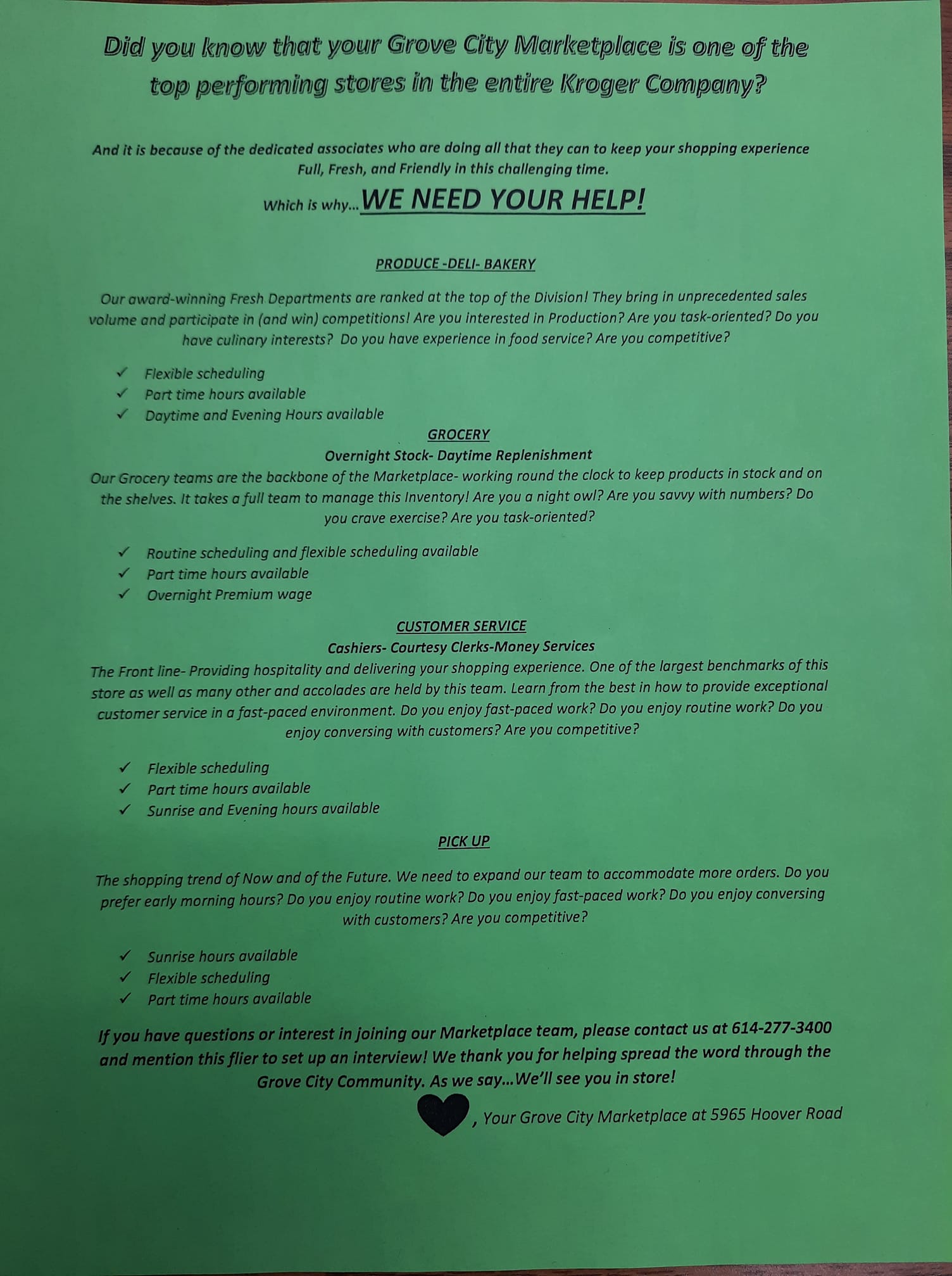 Did you know that your Grove City Marketplace is one of the top performing stores in the entire Kroger Company?

And it is because of the dedicated associates who are doing all that they can to keep your shopping experience Full, Fresh, and Friendly in this challenging time.

Which is why...WE NEED YOUR HELP!

PRODUCE -DELI- BAKERY

Our award-winning Fresh Departments are ranked at the top of the Division! They bring in unprecedented sales volume and participate in (and win) competitions! Are you interested in Production? Are you task-oriented? Do you have culinary interests? Do you have experience in food service? Are you competitive?

✓ Flexible scheduling
✓ Part time hours available
✓ Daytime and Evening Hours available

GROCERY

Overnight Stock- Daytime Replenishment

Our Grocery teams are the backbone of the Marketplace- working round the clock to keep products in stock and on the shelves. It takes a full team to manage this Inventory! Are you a night owl? Are you savvy with numbers? Do you crave exercise? Are you task-oriented?

✓ Routine scheduling and flexible scheduling available
✓ Part time hours available
✓ Overnight Premium wage

CUSTOMER SERVICE

Cashiers- Courtesy Clerks-Money Services

The Front line- Providing hospitality and delivering your shopping experience. One of the largest benchmarks of this store as well as many other and accolades are held by this team. Learn from the best in how to provide exceptional customer service in a fast-paced environment. Do you enjoy fast-paced work? Do you enjoy routine work? Do you enjoy conversing with customers? Are you competitive?

✓ Flexible scheduling
✓ Part time hours available
✓ Sunrise and Evening hours available

PICK UP

The shopping trend of Now and of the Future. We need to expand our team to accommodate more orders. Do you prefer early morning hours? Do you enjoy routine work? Do you enjoy fast-paced work? Do you enjoy conversing with customers? Are you competitive?

✓ Sunrise hours available
✓ Flexible scheduling
✓ Part time hours available

If you have questions or interest in joining our Marketplace team, please contact us at 614-277-3400 and mention this flier to set up an interview! We thank you for helping spread the word through the Grove City Community. As we say...We'll see you in store!

, Your Grove City Marketplace at 5965 Hoover Road